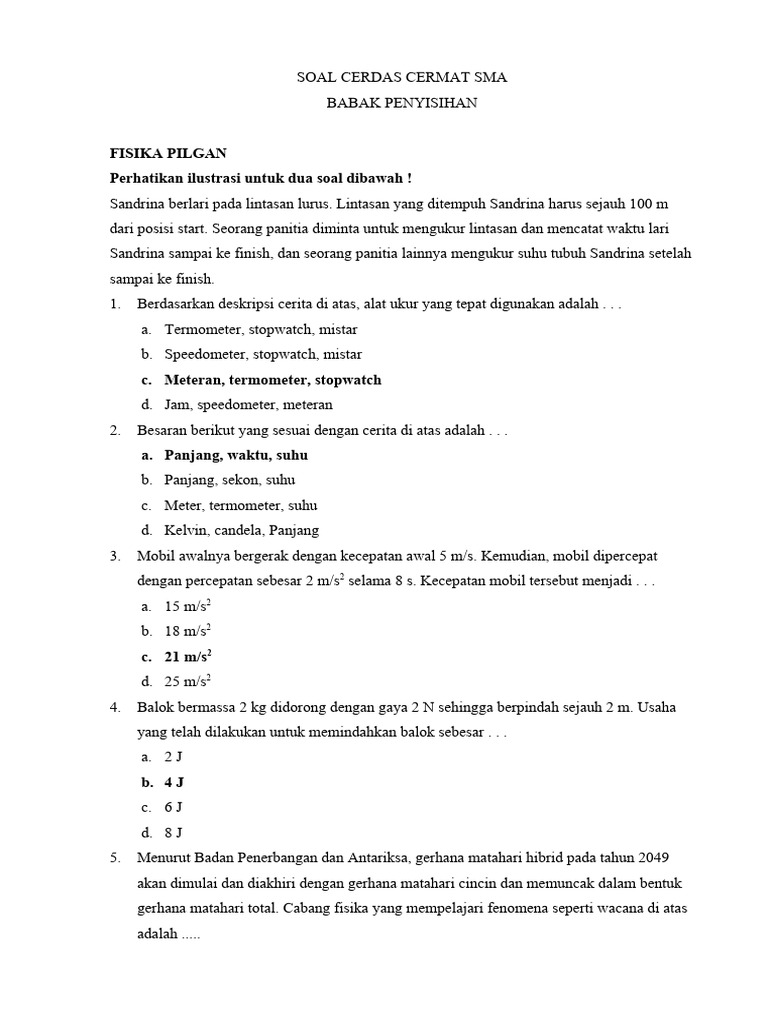 SOAL CERDAS CERMAT SMA
BABAK PENYISIHAN

FISIKA PILGAN
Perhatikan ilustrasi untuk dua soal dibawah !
Sandrina berlari pada lintasan lurus. Lintasan yang ditempuh Sandrina harus sejauh 100 m dari posisi start. Seorang panitia diminta untuk mengukur lintasan dan mencatat waktu lari Sandrina sampai ke finish, dan seorang panitia lainnya mengukur suhu tubuh Sandrina setelah sampai ke finish.
1. Berdasarkan deskripsi cerita di atas, alat ukur yang tepat digunakan adalah . . .
a. Termometer, stopwatch, mistar
b. Speedometer, stopwatch, mistar
c. Meteran, termometer, stopwatch
d. Jam, speedometer, meteran
2. Besaran berikut yang sesuai dengan cerita di atas adalah . . .
a. Panjang, waktu, suhu
b. Panjang, sekon, suhu
c. Meter, termometer, suhu
d. Kelvin, candela, Panjang
3. Mobil awalnya bergerak dengan kecepatan awal 5 m/s. Kemudian, mobil dipercepat dengan percepatan sebesar 2 m/s$^2$ selama 8 s. Kecepatan mobil tersebut menjadi . . .
a. 15 m/s$^2$
b. 18 m/s$^2$
c. 21 m/s$^2$
d. 25 m/s$^2$
4. Balok bermassa 2 kg didorong dengan gaya 2 N sehingga berpindah sejauh 2 m. Usaha yang telah dilakukan untuk memindahkan balok sebesar . . .
a. 2 J
b. 4 J
c. 6 J
d. 8 J
5. Menurut Badan Penerbangan dan Antariksa, gerhana matahari hibrid pada tahun 2049 akan dimulai dan diakhiri dengan gerhana matahari cincin dan memuncak dalam bentuk gerhana matahari total. Cabang fisika yang mempelajari fenomena seperti wacana di atas adalah .....